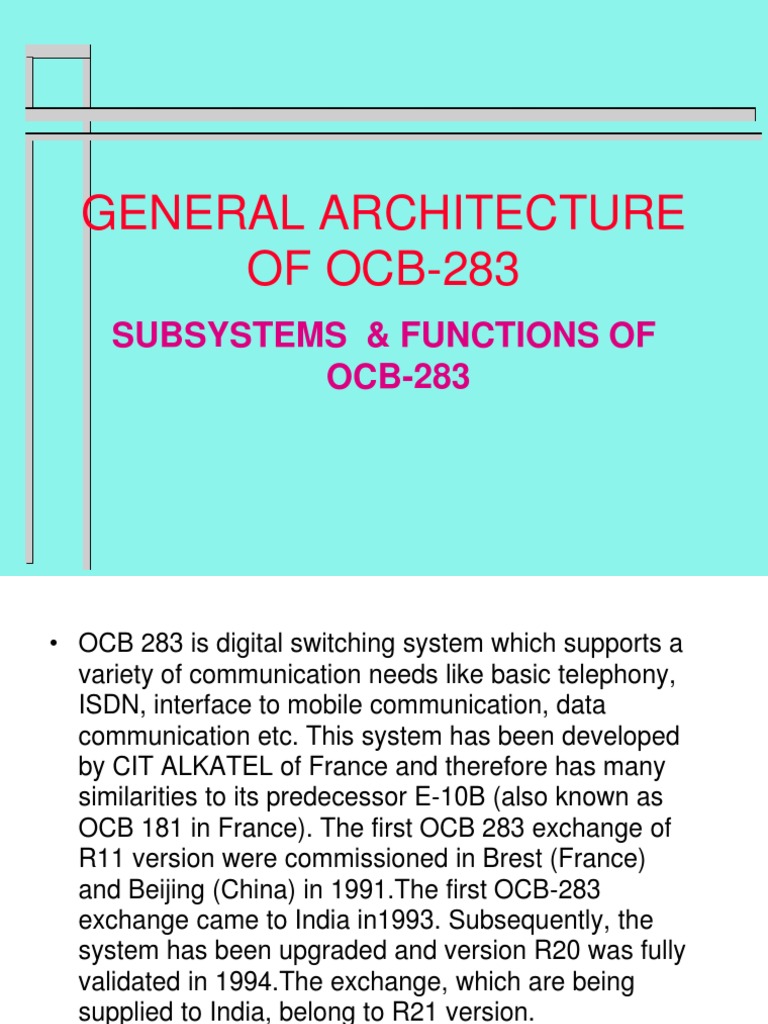 GENERAL ARCHITECTURE OF OCB-283

SUBSYSTEMS & FUNCTIONS OF OCB-283

• OCB 283 is digital switching system which supports a variety of communication needs like basic telephony, ISDN, interface to mobile communication, data communication etc. This system has been developed by CIT ALKATEL of France and therefore has many similarities to its predecessor E-10B (also known as OCB 181 in France). The first OCB 283 exchange of R11 version were commissioned in Brest (France) and Beijing (China) in 1991.The first OCB-283 exchange came to India in1993. Subsequently, the system has been upgraded and version R20 was fully validated in 1994.The exchange, which are being supplied to India, belong to R21 version.